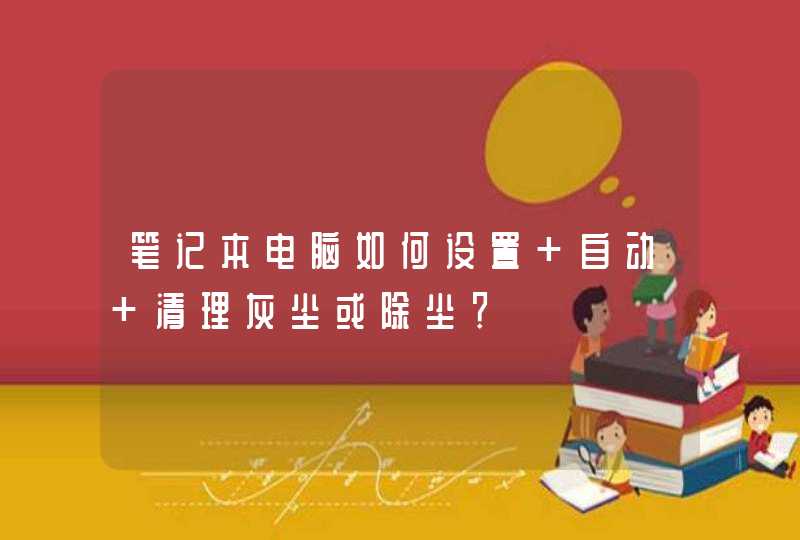 笔记本电脑如何设置＋自动＋清理灰尘或除尘？